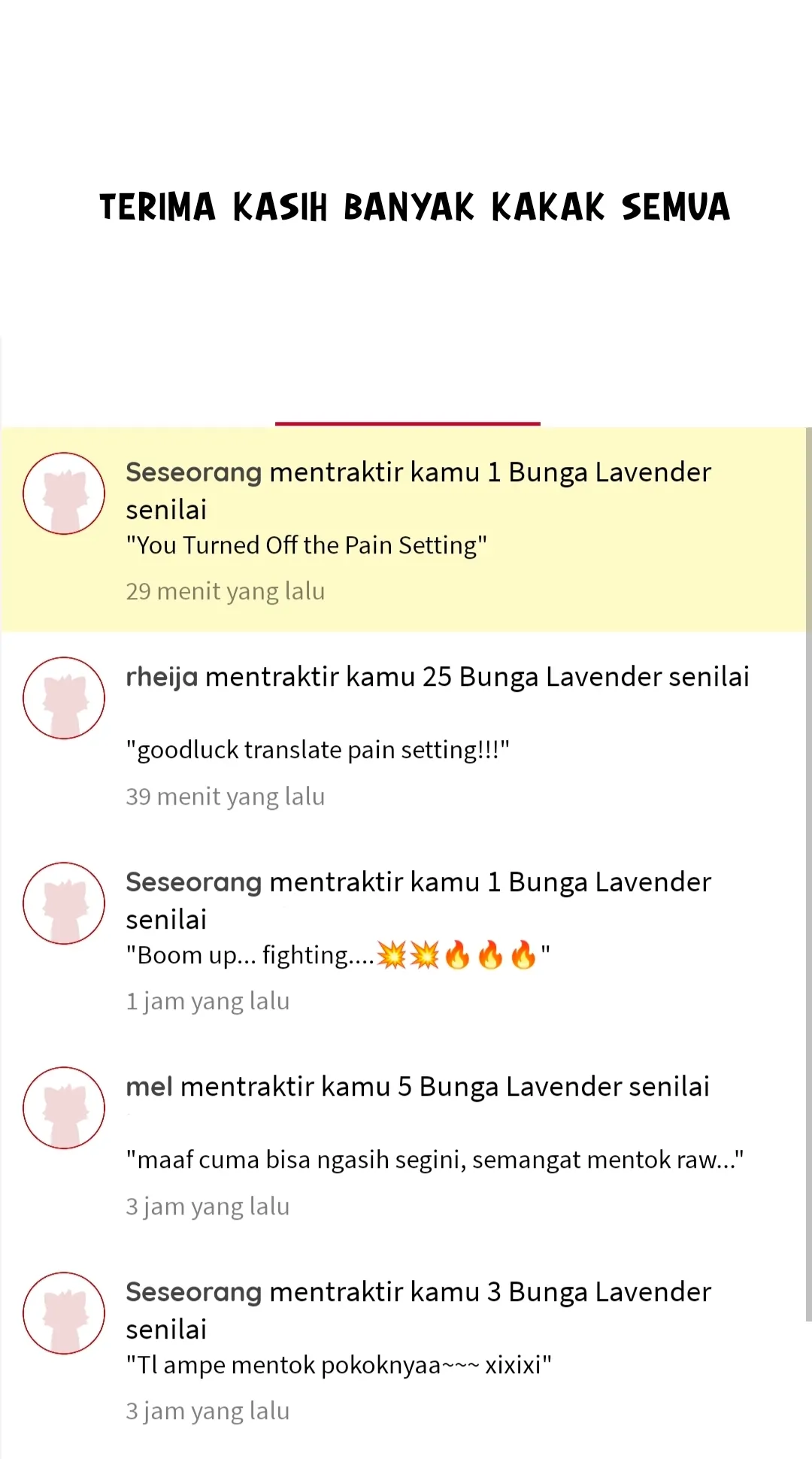 TERIMA KASIH BANYAK KAKAK SEMUA

Seseorang mentraktir kamu 1 Bunga Lavender senilai
"You Turned Off the Pain Setting"
29 menit yang lalu

rheija mentraktir kamu 25 Bunga Lavender senilai
"goodluck translate pain setting!!!"
39 menit yang lalu

Seseorang mentraktir kamu 1 Bunga Lavender senilai
"Boom up... fighting....💥💥🔥🔥🔥"
1 jam yang lalu

mel mentraktir kamu 5 Bunga Lavender senilai
"maaf cuma bisa ngasih segini, semangat mentok raw..."
3 jam yang lalu

Seseorang mentraktir kamu 3 Bunga Lavender senilai
"Tl ampe mentok pokoknyaa~~~ xixixi"
3 jam yang lalu